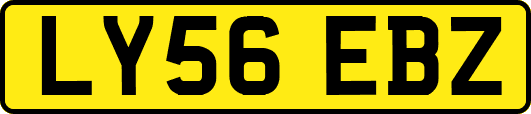 LY56 EBZ